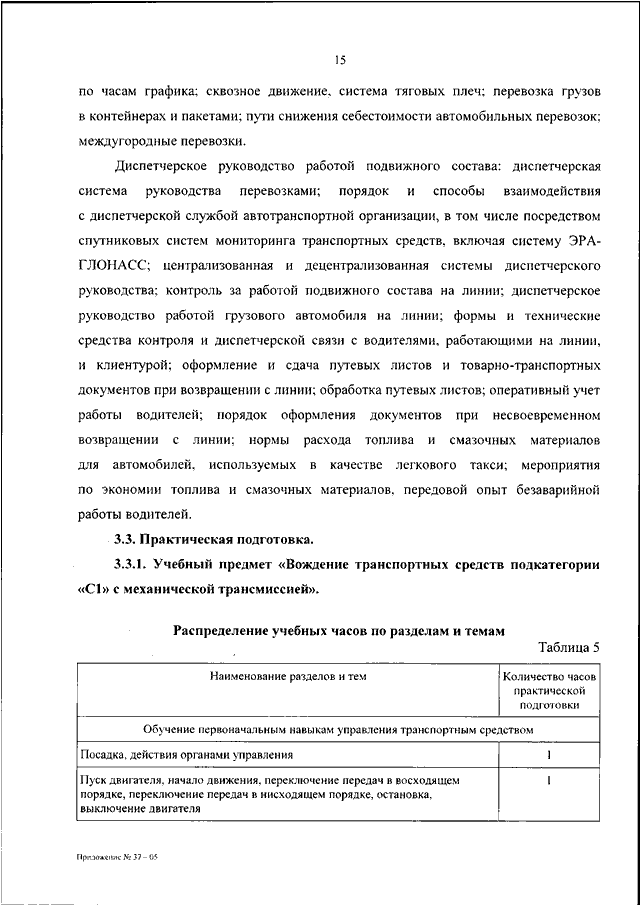 15

по часам графика; сквозное движение, система тяговых плеч; перевозка грузов в контейнерах и пакетами; пути снижения себестоимости автомобильных перевозок; междугородные перевозки.

Диспетчерское руководство работой подвижного состава: диспетчерская система руководства перевозками; порядок и способы взаимодействия с диспетчерской службой автотранспортной организации, в том числе посредством спутниковых систем мониторинга транспортных средств, включая систему ЭРА-ГЛОНАСС; централизованная и децентрализованная системы диспетчерского руководства; контроль за работой подвижного состава на линии; диспетчерское руководство работой грузового автомобиля на линии; формы и технические средства контроля и диспетчерской связи с водителями, работающими на линии, и клиентурой; оформление и сдача путевых листов и товарно-транспортных документов при возвращении с линии; обработка путевых листов; оперативный учет работы водителей; порядок оформления документов при несвоевременном возвращении с линии; нормы расхода топлива и смазочных материалов для автомобилей, используемых в качестве легкового такси; мероприятия по экономии топлива и смазочных материалов, передовой опыт безаварийной работы водителей.

3.3. Практическая подготовка.

3.3.1. Учебный предмет «Вождение транспортных средств подкатегории «С1» с механической трансмиссией».

Распределение учебных часов по разделам и темам

Таблица 5

| Наименование разделов и тем | Количество часов практической подготовки |
|---|---|
| Обучение первоначальным навыкам управления транспортным средством | |
| Посадка, действия органами управления | 1 |
| Пуск двигателя, начало движения, переключение передач в восходящем порядке, переключение передач в нисходящем порядке, остановка, выключение двигателя | 1 |

Приложение № 37 - 05